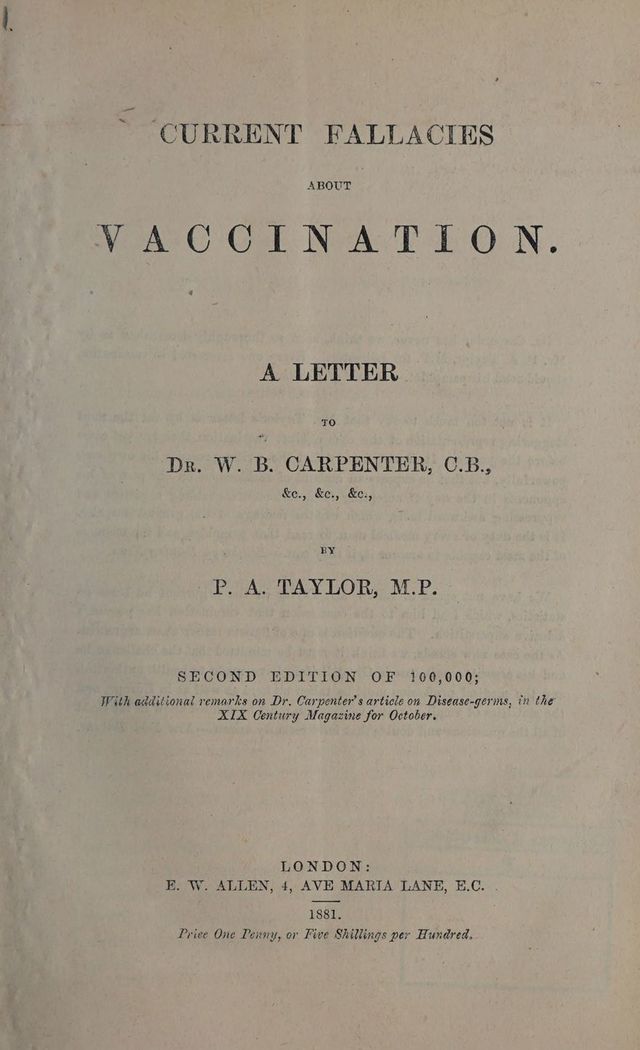 CURRENT FALLACIES

ABOUT

VACCINATION.

A LETTER

TO

Dr. W. B. CARPENTER, C.B.,

&c., &c., &c.,

BY

P. A. TAYLOR, M.P.

SECOND EDITION OF 100,000;

With additional remarks on Dr. Carpenter's article on Disease-germs, in the XIX Century Magazine for October.

LONDON:

E. W. ALLEN, 4, AVE MARIA LANE, E.C.

1881.

Price One Penny, or Five Shillings per Hundred.